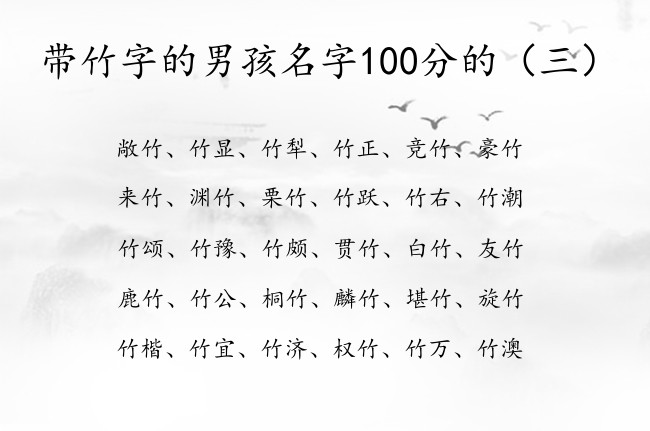 带竹字的男孩名字100分的（三）

敞竹、竹显、竹犁、竹正、竞竹、豪竹

来竹、渊竹、栗竹、竹跃、竹右、竹潮

竹颂、竹豫、竹颇、贯竹、白竹、友竹

鹿竹、竹公、桐竹、麟竹、堪竹、旋竹

竹楷、竹宜、竹济、权竹、竹万、竹澳